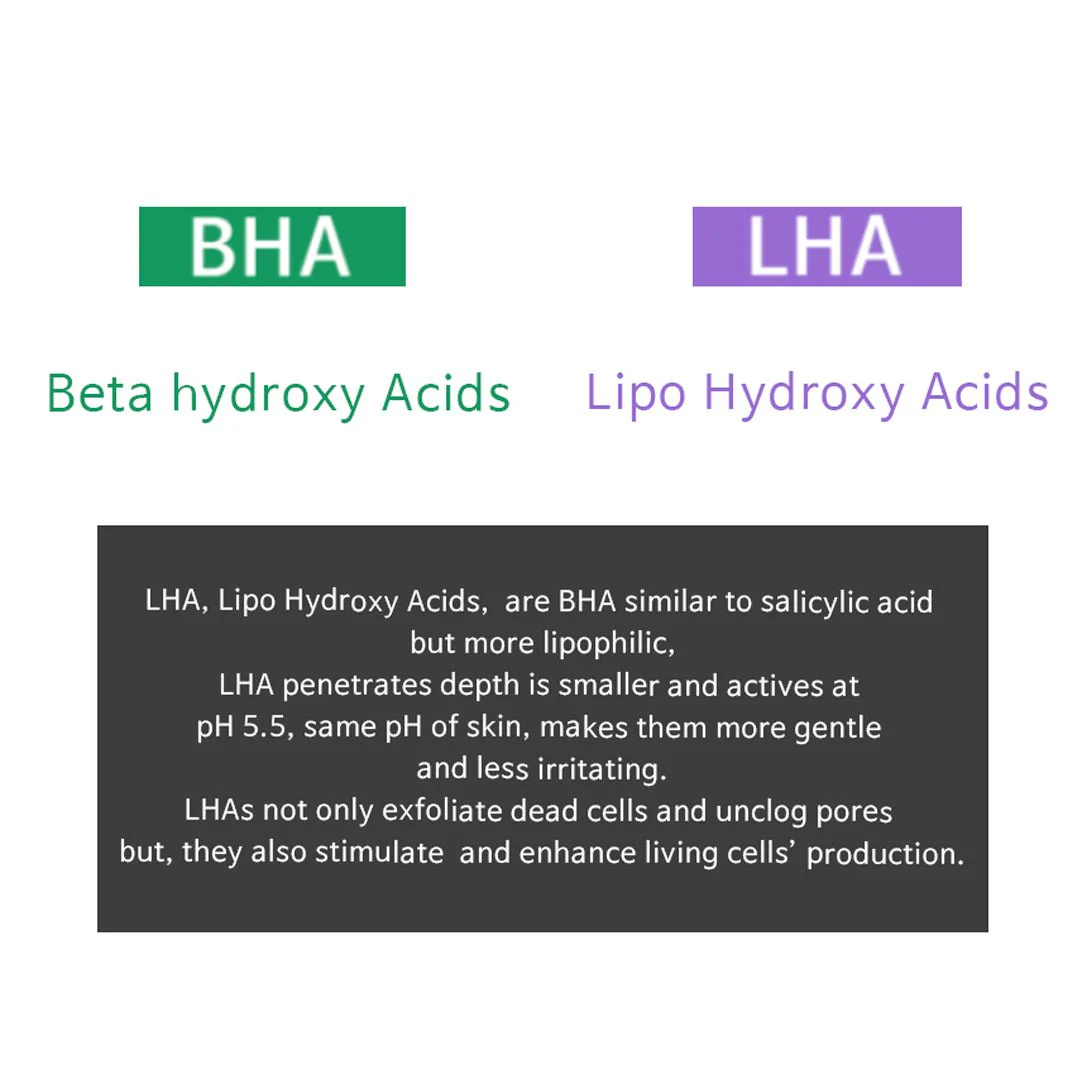 BHA

Beta hydroxy Acids

LHA

Lipo Hydroxy Acids

LHA, Lipo Hydroxy Acids, are BHA similar to salicylic acid but more lipophilic, LHA penetrates depth is smaller and actives at pH 5.5, same pH of skin, makes them more gentle and less irritating. LHAs not only exfoliate dead cells and unclog pores but, they also stimulate and enhance living cells' production.